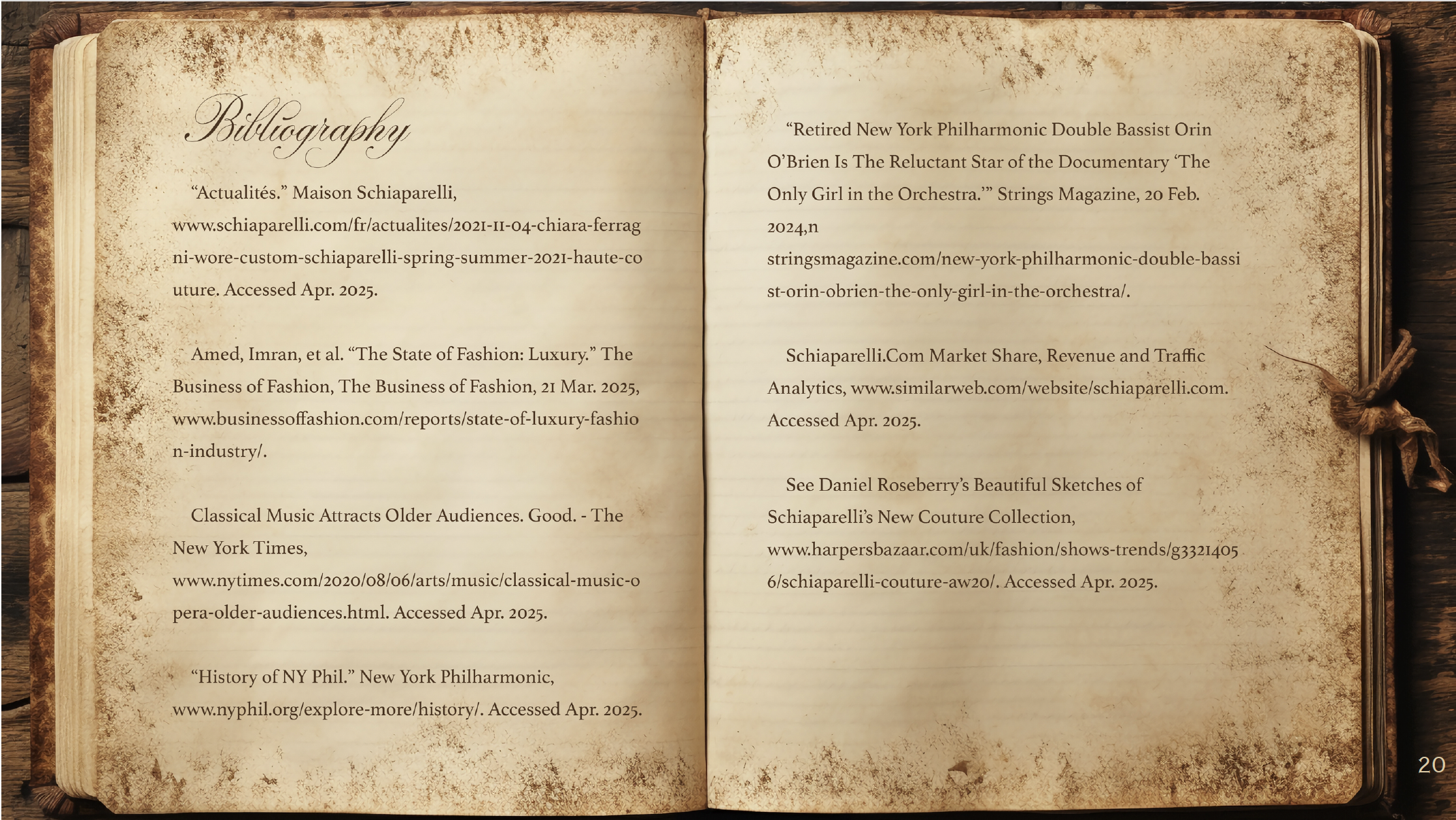 Bibliography

"Actualités." Maison Schiaparelli, www.schiaparelli.com/fr/actualites/2021-11-04-chiara-ferragni-wore-custom-schiaparelli-spring-summer-2021-haute-couture. Accessed Apr. 2025.

Amed, Imran, et al. "The State of Fashion: Luxury." The Business of Fashion, The Business of Fashion, 21 Mar. 2025, www.businessoffashion.com/reports/state-of-luxury-fashion-industry/.

Classical Music Attracts Older Audiences. Good. - The New York Times, www.nytimes.com/2020/08/06/arts/music/classical-music-opera-older-audiences.html. Accessed Apr. 2025.

"History of NY Phil." New York Philharmonic, www.nyphil.org/explore-more/history/. Accessed Apr. 2025.

"Retired New York Philharmonic Double Bassist Orin O'Brien Is The Reluctant Star of the Documentary 'The Only Girl in the Orchestra.'" Strings Magazine, 20 Feb. 2024,n stringsmagazine.com/new-york-philharmonic-double-bassist-orin-obrien-the-only-girl-in-the-orchestra/.

Schiaparelli.Com Market Share, Revenue and Traffic Analytics, www.similarweb.com/website/schiaparelli.com. Accessed Apr. 2025.

See Daniel Roseberry's Beautiful Sketches of Schiaparelli's New Couture Collection, www.harpersbazaar.com/uk/fashion/shows-trends/g33214056/schiaparelli-couture-aw20/. Accessed Apr. 2025.

20